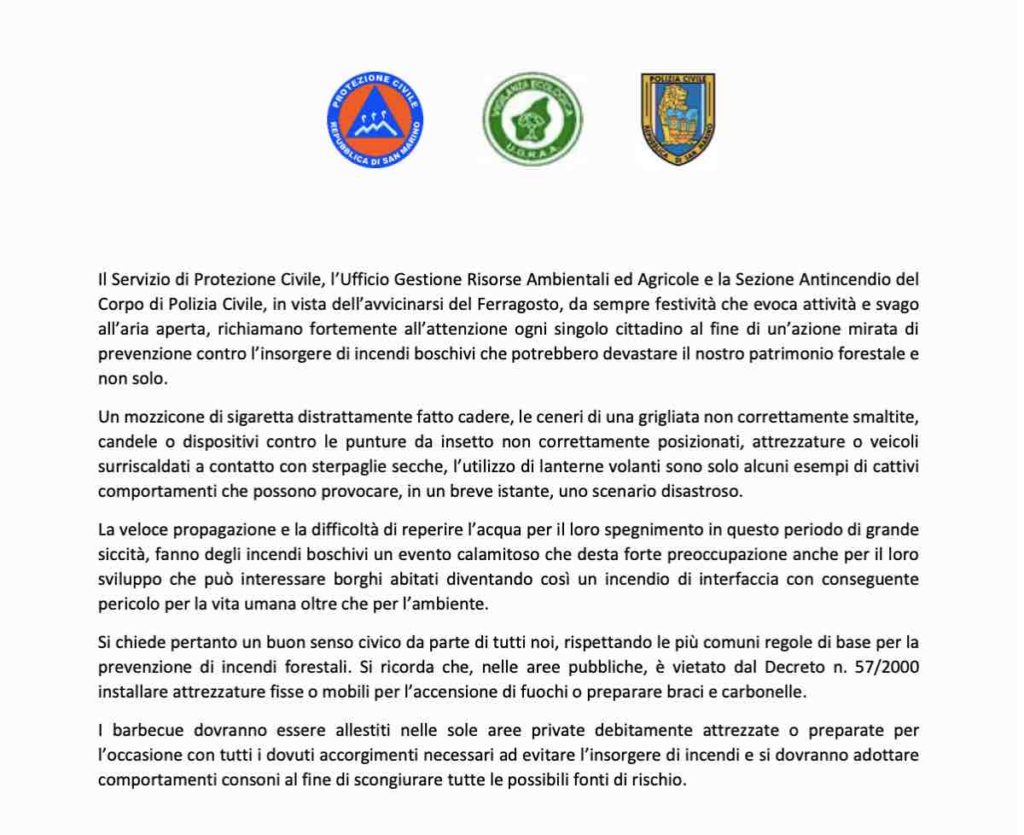 PROTEZIONE CIVILE
REPUBBLICA DI SAN MARINO

VIGILANZA ECOLOGICA
U.G.R.A.A.

POLIZIA CIVILE
REPUBBLICA DI SAN MARINO

Il Servizio di Protezione Civile, l'Ufficio Gestione Risorse Ambientali ed Agricole e la Sezione Antincendio del Corpo di Polizia Civile, in vista dell'avvicinarsi del Ferragosto, da sempre festività che evoca attività e svago all'aria aperta, richiamano fortemente all'attenzione ogni singolo cittadino al fine di un'azione mirata di prevenzione contro l'insorgere di incendi boschivi che potrebbero devastare il nostro patrimonio forestale e non solo.

Un mozzicone di sigaretta distrattamente fatto cadere, le ceneri di una grigliata non correttamente smaltite, candele o dispositivi contro le punture da insetto non correttamente posizionati, attrezzature o veicoli surriscaldati a contatto con sterpaglie secche, l'utilizzo di lanterne volanti sono solo alcuni esempi di cattivi comportamenti che possono provocare, in un breve istante, uno scenario disastroso.

La veloce propagazione e la difficoltà di reperire l'acqua per il loro spegnimento in questo periodo di grande siccità, fanno degli incendi boschivi un evento calamitoso che desta forte preoccupazione anche per il loro sviluppo che può interessare borghi abitati diventando così un incendio di interfaccia con conseguente pericolo per la vita umana oltre che per l'ambiente.

Si chiede pertanto un buon senso civico da parte di tutti noi, rispettando le più comuni regole di base per la prevenzione di incendi forestali. Si ricorda che, nelle aree pubbliche, è vietato dal Decreto n. 57/2000 installare attrezzature fisse o mobili per l'accensione di fuochi o preparare braci e carbonelle.

I barbecue dovranno essere allestiti nelle sole aree private debitamente attrezzate o preparate per l'occasione con tutti i dovuti accorgimenti necessari ad evitare l'insorgere di incendi e si dovranno adottare comportamenti consoni al fine di scongiurare tutte le possibili fonti di rischio.